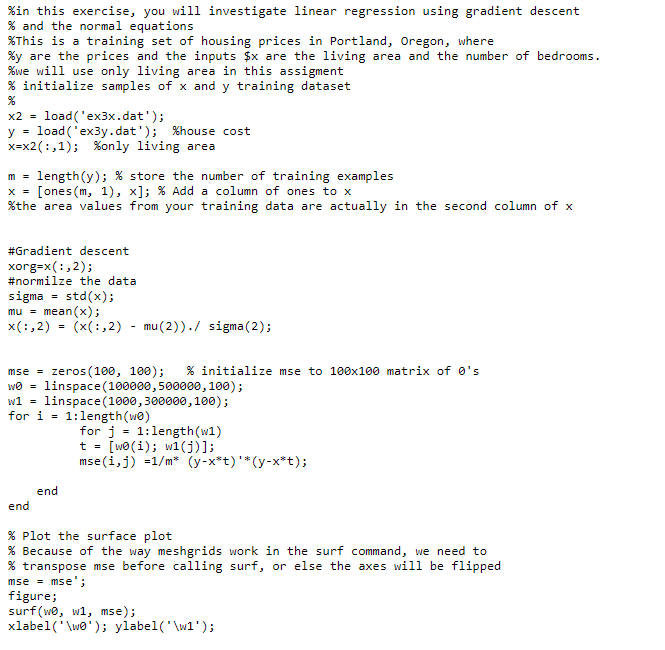 %in this exercise, you will investigate linear regression using gradient descent
% and the normal equations
%This is a training set of housing prices in Portland, Oregon, where
%y are the prices and the inputs $x are the living area and the number of bedrooms.
%we will use only living area in this assigment
% initialize samples of x and y training dataset
%
x2 = load('ex3x.dat');
y = load('ex3y.dat');  %house cost
x=x2(:,1);  %only living area

m = length(y); % store the number of training examples
x = [ones(m, 1), x]; % Add a column of ones to x
%the area values from your training data are actually in the second column of x


#Gradient descent
xorg=x(:,2);
#normilze the data
sigma = std(x);
mu = mean(x);
x(:,2) = (x(:,2) - mu(2))./ sigma(2);


mse = zeros(100, 100);   % initialize mse to 100x100 matrix of 0's
w0 = linspace(100000,500000,100);
w1 = linspace(1000,300000,100);
for i = 1:length(w0)
        for j = 1:length(w1)
        t = [w0(i); w1(j)];
        mse(i,j) =1/m* (y-x*t)'*(y-x*t);

    end
end

% Plot the surface plot
% Because of the way meshgrids work in the surf command, we need to
% transpose mse before calling surf, or else the axes will be flipped
mse = mse';
figure;
surf(w0, w1, mse);
xlabel('\w0'); ylabel('\w1');